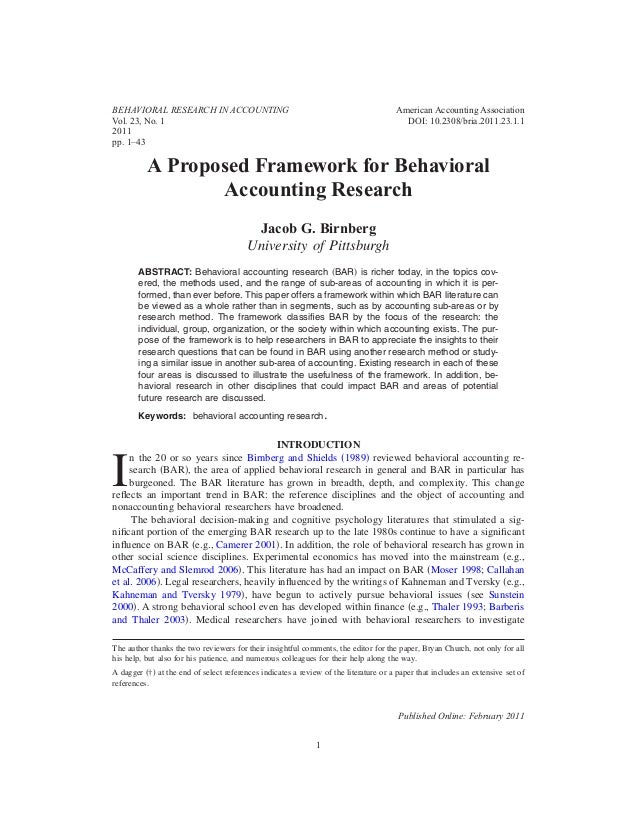 BEHAVIORAL RESEARCH IN ACCOUNTING
Vol. 23, No. 1
2011
pp. 1–43

American Accounting Association
DOI: 10.2308/bria.2011.23.1.1

A Proposed Framework for Behavioral Accounting Research

Jacob G. Birnberg
University of Pittsburgh

ABSTRACT: Behavioral accounting research (BAR) is richer today, in the topics covered, the methods used, and the range of sub-areas of accounting in which it is performed, than ever before. This paper offers a framework within which BAR literature can be viewed as a whole rather than in segments, such as by accounting sub-areas or by research method. The framework classifies BAR by the focus of the research: the individual, group, organization, or the society within which accounting exists. The purpose of the framework is to help researchers in BAR to appreciate the insights to their research questions that can be found in BAR using another research method or studying a similar issue in another sub-area of accounting. Existing research in each of these four areas is discussed to illustrate the usefulness of the framework. In addition, behavioral research in other disciplines that could impact BAR and areas of potential future research are discussed.

Keywords: behavioral accounting research.

INTRODUCTION

In the 20 or so years since Birnberg and Shields (1989) reviewed behavioral accounting research (BAR), the area of applied behavioral research in general and BAR in particular has burgeoned. The BAR literature has grown in breadth, depth, and complexity. This change reflects an important trend in BAR: the reference disciplines and the object of accounting and nonaccounting behavioral researchers have broadened.

The behavioral decision-making and cognitive psychology literatures that stimulated a significant portion of the emerging BAR research up to the late 1980s continue to have a significant influence on BAR (e.g., Camerer 2001). In addition, the role of behavioral research has grown in other social science disciplines. Experimental economics has moved into the mainstream (e.g., McCaffery and Slemrod 2006). This literature has had an impact on BAR (Moser 1998; Callahan et al. 2006). Legal researchers, heavily influenced by the writings of Kahneman and Tversky (e.g., Kahneman and Tversky 1979), have begun to actively pursue behavioral issues (see Sunstein 2000). A strong behavioral school even has developed within finance (e.g., Thaler 1993; Barberis and Thaler 2003). Medical researchers have joined with behavioral researchers to investigate

The author thanks the two reviewers for their insightful comments, the editor for the paper, Bryan Church, not only for all his help, but also for his patience, and numerous colleagues for their help along the way.

A dagger (†) at the end of select references indicates a review of the literature or a paper that includes an extensive set of references.

Published Online: February 2011

1